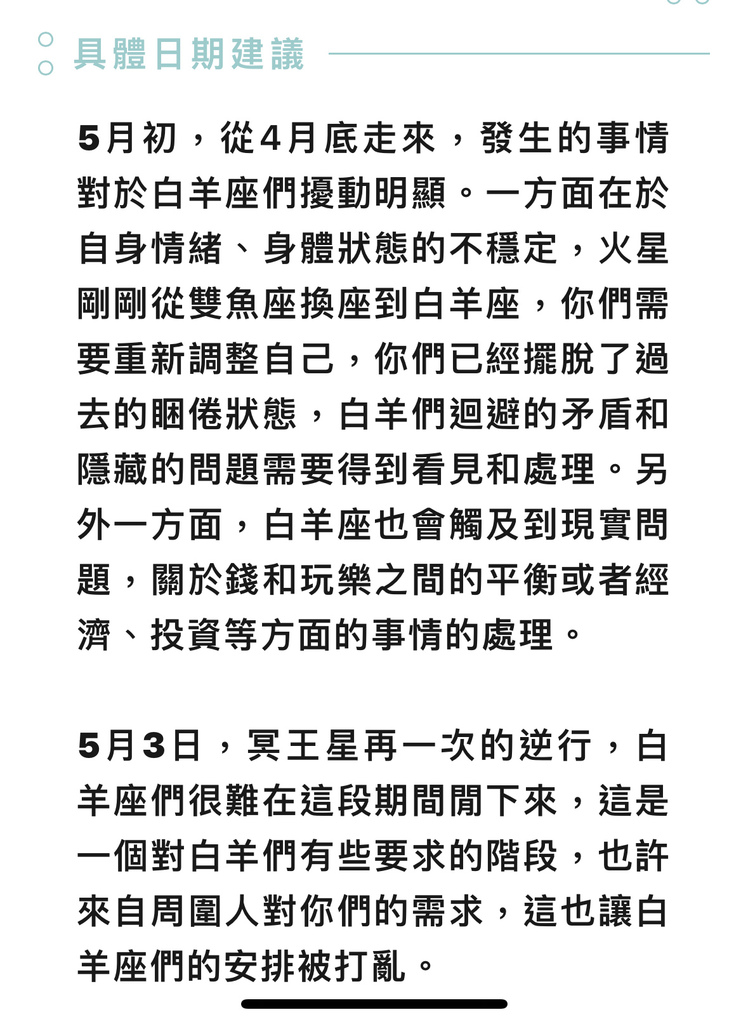 具體日期建議

5月初，從4月底走來，發生的事情對於白羊座們擾動明顯。一方面在於自身情緒、身體狀態的不穩定，火星剛剛從雙魚座換座到白羊座，你們需要重新調整自己，你們已經擺脫了過去的睏倦狀態，白羊們迴避的矛盾和隱藏的問題需要得到看見和處理。另外一方面，白羊座也會觸及到現實問題，關於錢和玩樂之間的平衡或者經濟、投資等方面的事情的處理。

5月3日，冥王星再一次的逆行，白羊座們很難在這段期間閒下來，這是一個對白羊們有些要求的階段，也許來自周圍人對你們的需求，這也讓白羊座們的安排被打亂。